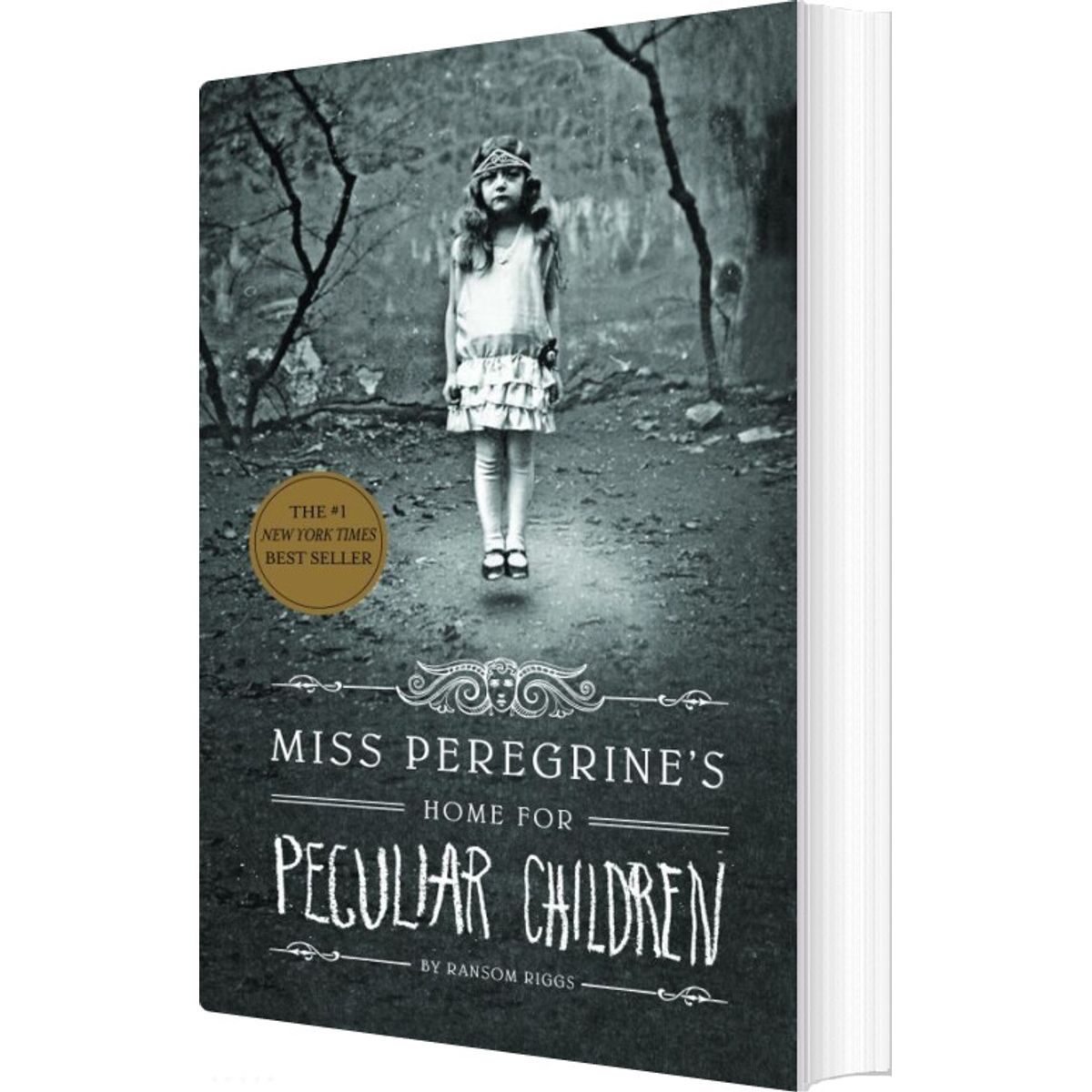 THE #1
NEW YORK TIMES
BEST SELLER

MISS PEREGRINE'S
HOME FOR
PECULIAR CHILDREN

BY RANSOM RIGGS